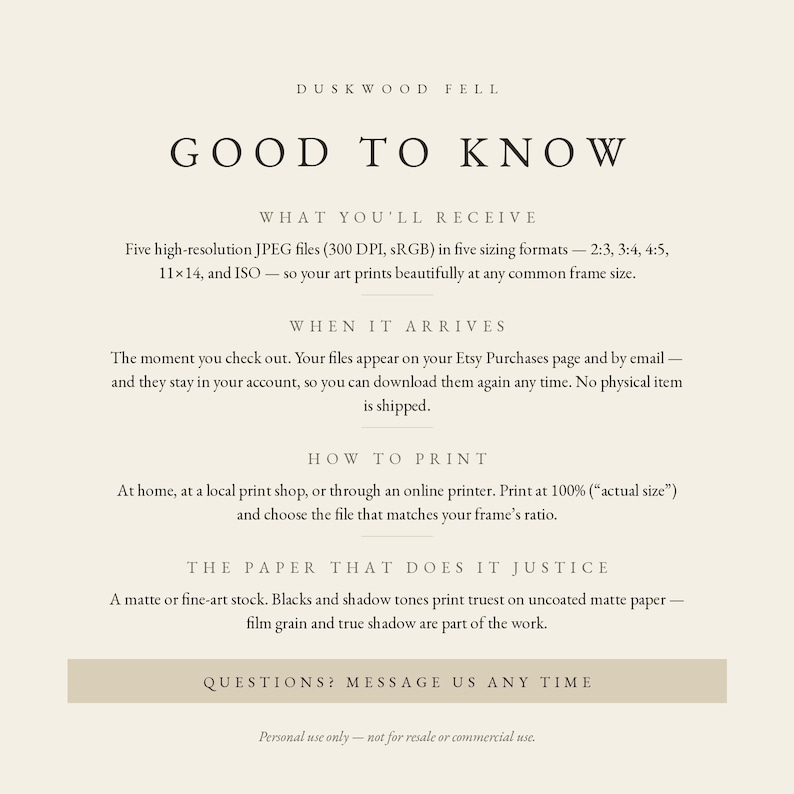 DUSKWOOD FELL

GOOD TO KNOW

WHAT YOU'LL RECEIVE

Five high-resolution JPEG files (300 DPI, sRGB) in five sizing formats — 2:3, 3:4, 4:5, 11×14, and ISO — so your art prints beautifully at any common frame size.

WHEN IT ARRIVES

The moment you check out. Your files appear on your Etsy Purchases page and by email — and they stay in your account, so you can download them again any time. No physical item is shipped.

HOW TO PRINT

At home, at a local print shop, or through an online printer. Print at 100% ("actual size") and choose the file that matches your frame's ratio.

THE PAPER THAT DOES IT JUSTICE

A matte or fine-art stock. Blacks and shadow tones print truest on uncoated matte paper — film grain and true shadow are part of the work.

QUESTIONS? MESSAGE US ANY TIME

Personal use only — not for resale or commercial use.